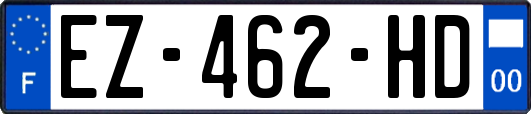 F
EZ-462-HD
00